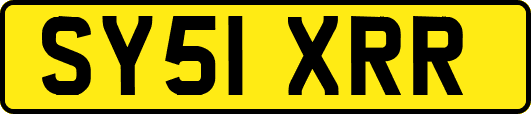 SY51 XRR